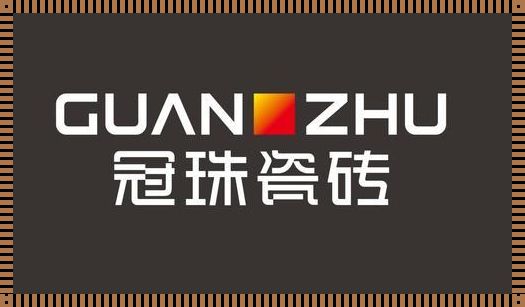 GUAN ZHU
冠珠瓷砖